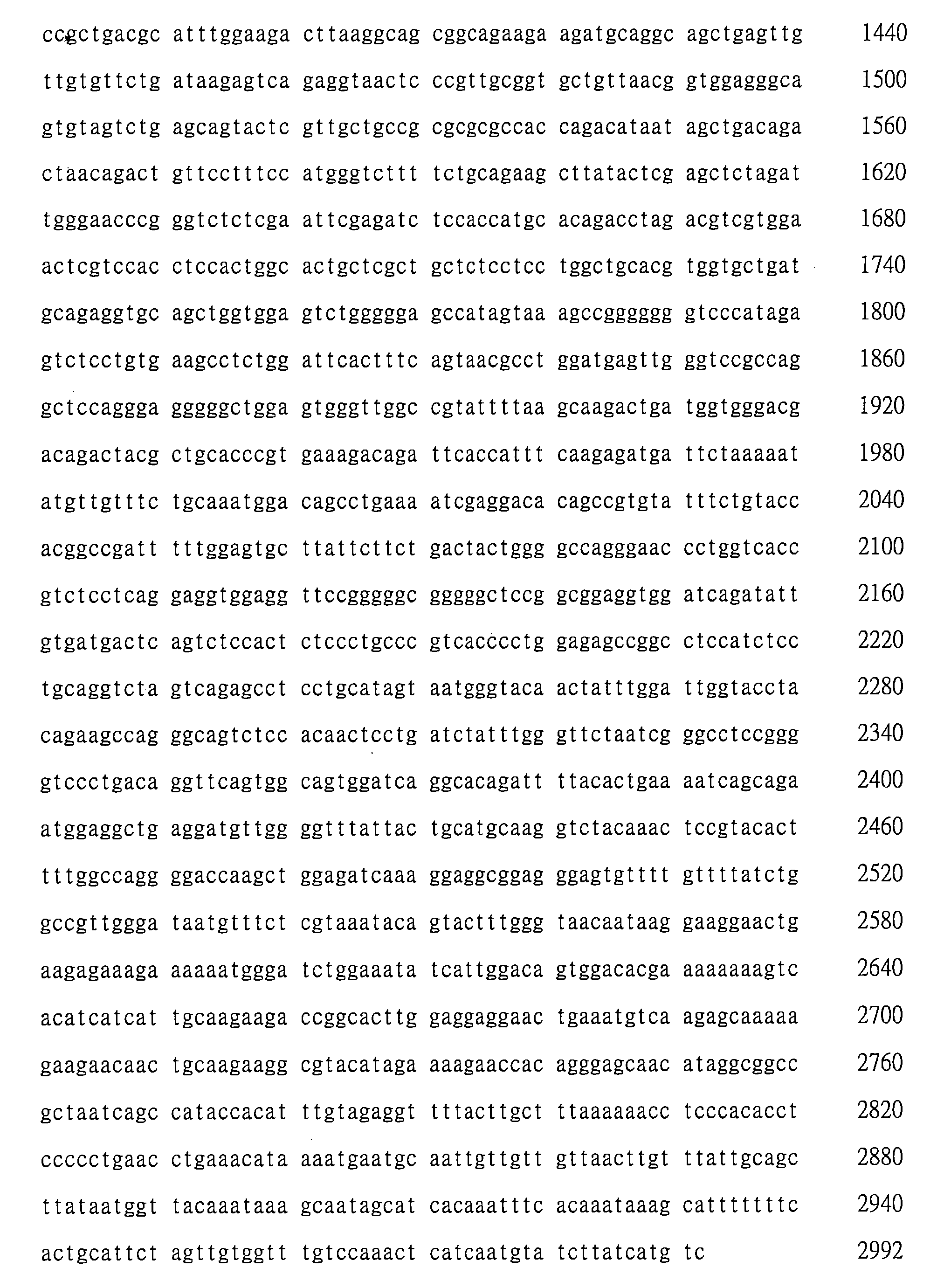 ccgctgacgc atttggaaga cttaaggcag cggcagaaga agatgcaggc agctgagttg 1440
ttgtgttctg ataagagtca gaggtaactc ccgttgcggt gctgttaacg gtggagggca 1500
gtgtagtctg agcagtactc gttgctgccg cgcgcgccac cagacataat agctgacaga 1560
ctaacagact gttcctttcc atgggtcttt tctgcagaag cttatactcg agctctagat 1620
tgggaacccg ggtctctcga attcgagatc tccaccatgc acagacctag acgtcgtgga 1680
actcgtccac ctccactggc actgctcgct gctctcctcc tggctgcacg tggtgctgat 1740
gcagaggtgc agctggtgga gtctggggga gccatagtaa agccgggggg gtcccataga 1800
gtctcctgtg aagcctctgg attcactttc agtaacgcct ggatgagttg ggtccgccag 1860
gctccaggga gggggctgga gtgggttggc cgtattttaa gcaagactga tggtgggacg 1920
acagactacg ctgcacccgt gaaagacaga ttcaccattt caagagatga ttctaaaaat 1980
atgttgtttc tgcaaatgga cagcctgaaa atcgaggaca cagccgtgta tttctgtacc 2040
acggccgatt tttggagtgc ttattcttct gactactggg gccagggaac cctggtcacc 2100
gtctcctcag gaggtggagg ttccgggggc gggggctccg gcggaggtgg atcagatatt 2160
gtgatgactc agtctccact ctccctgccc gtcacccctg gagagccggc ctccatctcc 2220
tgcaggtcta gtcagagcct cctgcatagt aatgggtaca actatttgga ttggtaccta 2280
cagaagccag ggcagtctcc acaactcctg atctatttgg gttctaatcg ggcctccggg 2340
gtccctgaca ggttcagtgg cagtggatca ggcacagatt ttacactgaa aatcagcaga 2400
atggaggctg aggatgttgg ggtttattac tgcatgcaag gtctacaaac tccgtacact 2460
tttggccagg ggaccaagct ggagatcaaa ggaggcggag ggagtgtttt gttttatctg 2520
gccgttggga taatgtttct cgtaaataca gtactttggg taacaataag gaaggaactg 2580
aagagaaaga aaaaatggga tctggaaata tcattggaca gtggacacga aaaaaaagtc 2640
acatcatcat tgcaagaaga ccggcacttg gaggaggaac tgaaatgtca agagcaaaaa 2700
gaagaacaac tgcaagaagg cgtacataga aaagaaccac agggagcaac ataggcggcc 2760
gctaatcagc cataccacat ttgtagaggt tttacttgct ttaaaaaacc tcccacacct 2820
ccccctgaac ctgaaacata aaatgaatgc aattgttgtt gttaacttgt ttattgcagc 2880
ttataatggt tacaaataaa gcaatagcat cacaaatttc acaaataaag catttttttc 2940
actgcattct agttgtggtt tgtccaaact catcaatgta tcttatcatg tc 2992